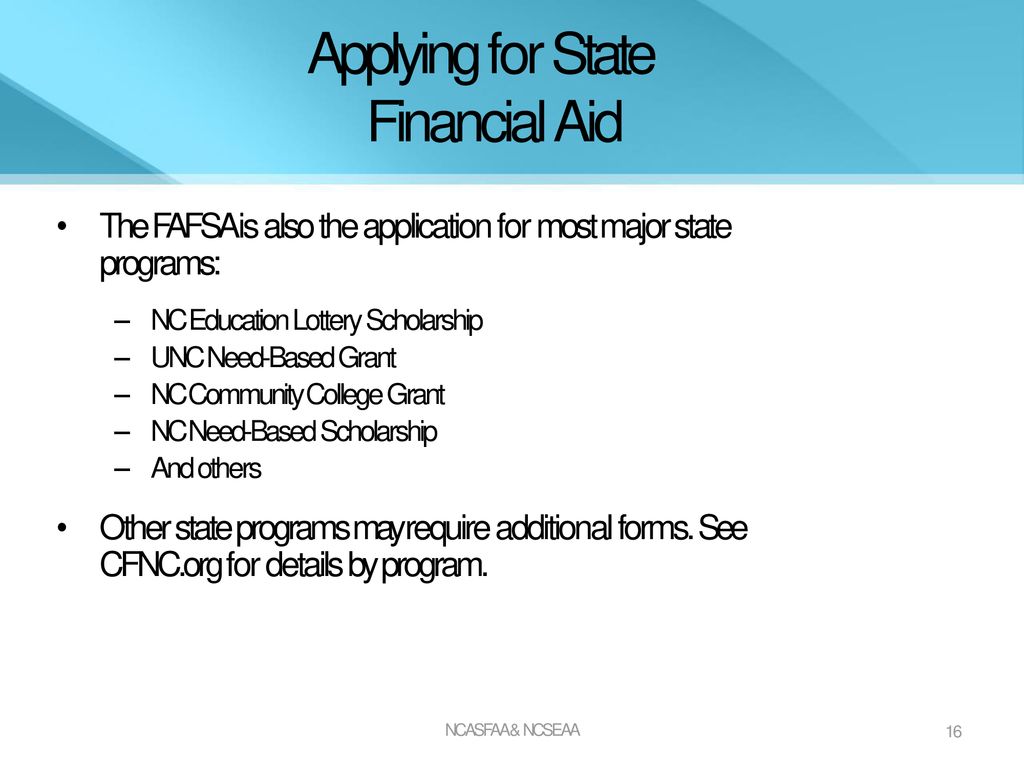 Applying for State Financial Aid

• The FAFSA is also the application for most major state programs:

– NC Education Lottery Scholarship
– UNC Need-Based Grant
– NC Community College Grant
– NC Need-Based Scholarship
– And others

• Other state programs may require additional forms. See CFNC.org for details by program.

NCASFAA & NCSEAA

16